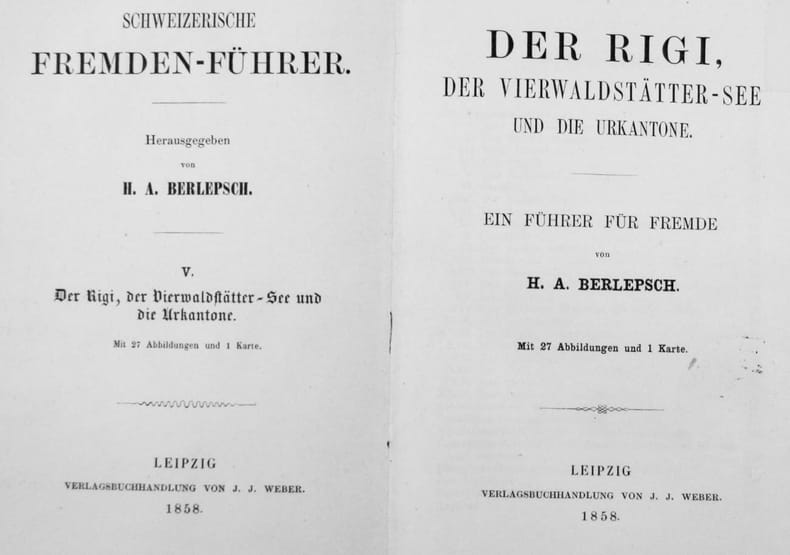 SCHWEIZERISCHE
FREMDEN-FÜHRER.

Herausgegeben
von
H. A. BERLEPSCH.

V.
Der Rigi, der Vierwaldstätter-See und die Urkantone.

Mit 27 Abbildungen und 1 Karte.

LEIPZIG
VERLAGSBUCHHANDLUNG VON J. J. WEBER.
1858.

DER RIGI,
DER VIERWALDSTÄTTER-SEE
UND DIE URKANTONE.

EIN FÜHRER FÜR FREMDE
von
H. A. BERLEPSCH.

Mit 27 Abbildungen und 1 Karte.

LEIPZIG
VERLAGSBUCHHANDLUNG VON J. J. WEBER.
1858.